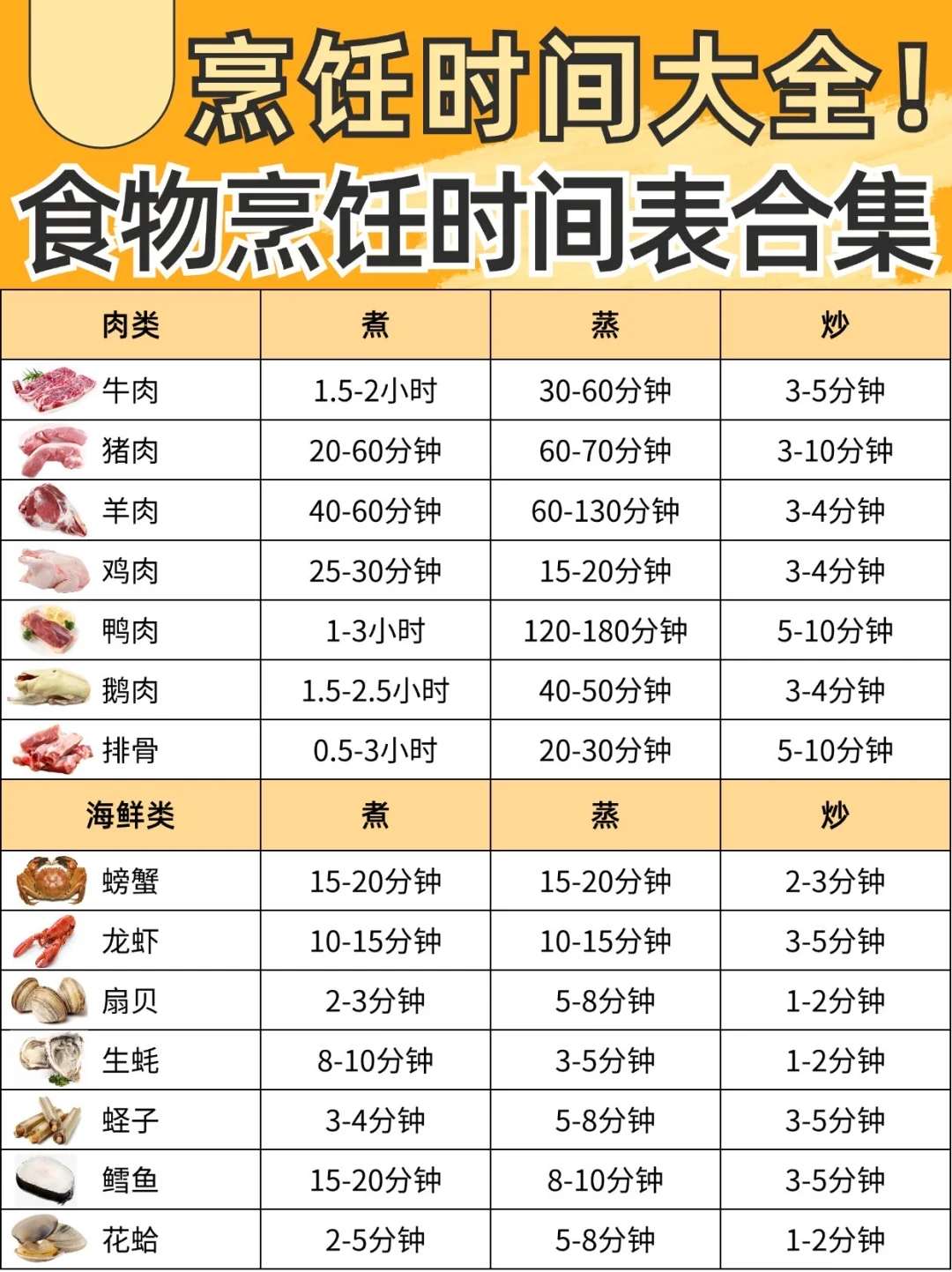 烹饪时间大全!

食物烹饪时间表合集

| 肉类 | 煮 | 蒸 | 炒 |
|---|---|---|---|
| 牛肉 | 1.5-2小时 | 30-60分钟 | 3-5分钟 |
| 猪肉 | 20-60分钟 | 60-70分钟 | 3-10分钟 |
| 羊肉 | 40-60分钟 | 60-130分钟 | 3-4分钟 |
| 鸡肉 | 25-30分钟 | 15-20分钟 | 3-4分钟 |
| 鸭肉 | 1-3小时 | 120-180分钟 | 5-10分钟 |
| 鹅肉 | 1.5-2.5小时 | 40-50分钟 | 3-4分钟 |
| 排骨 | 0.5-3小时 | 20-30分钟 | 5-10分钟 |
| 海鲜类 | 煮 | 蒸 | 炒 |
| 螃蟹 | 15-20分钟 | 15-20分钟 | 2-3分钟 |
| 龙虾 | 10-15分钟 | 10-15分钟 | 3-5分钟 |
| 扇贝 | 2-3分钟 | 5-8分钟 | 1-2分钟 |
| 生蚝 | 8-10分钟 | 3-5分钟 | 1-2分钟 |
| 蛏子 | 3-4分钟 | 5-8分钟 | 3-5分钟 |
| 鳕鱼 | 15-20分钟 | 8-10分钟 | 3-5分钟 |
| 花蛤 | 2-5分钟 | 5-8分钟 | 1-2分钟 |